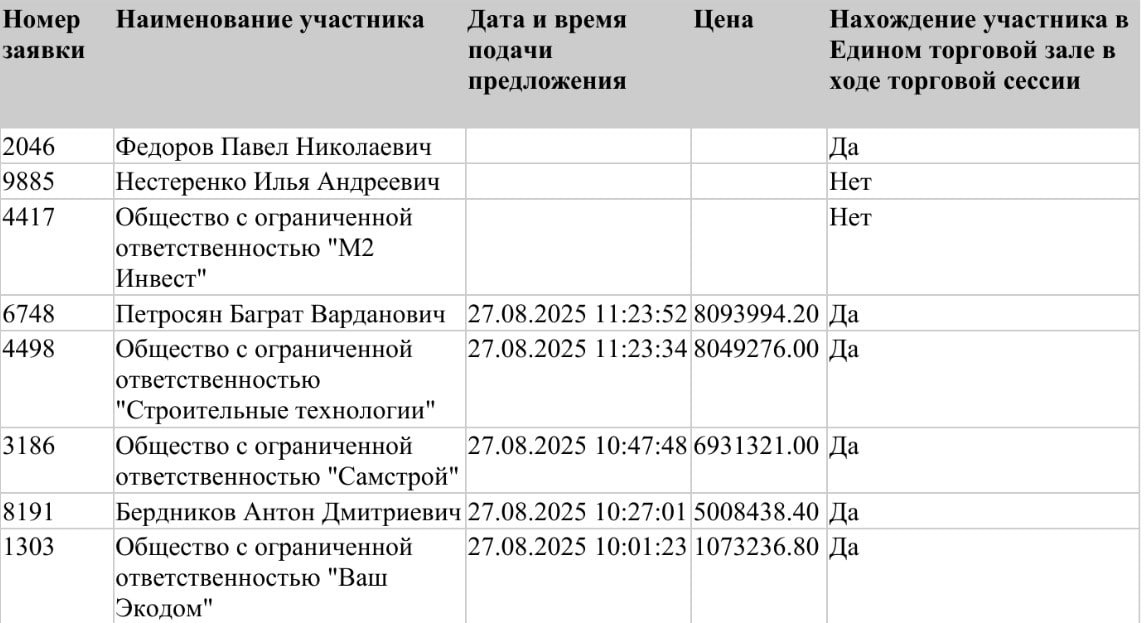 | Номер заявки | Наименование участника | Дата и время подачи предложения | Цена | Нахождение участника в Едином торговой зале в ходе торговой сессии |
|---|---|---|---|---|
| 2046 | Федоров Павел Николаевич | | | Да |
| 9885 | Нестеренко Илья Андреевич | | | Нет |
| 4417 | Общество с ограниченной ответственностью "М2 Инвест" | | | Нет |
| 6748 | Петросян Баграт Варданович | 27.08.2025 11:23:52 | 8093994.20 | Да |
| 4498 | Общество с ограниченной ответственностью "Строительные технологии" | 27.08.2025 11:23:34 | 8049276.00 | Да |
| 3186 | Общество с ограниченной ответственностью "Самстрой" | 27.08.2025 10:47:48 | 6931321.00 | Да |
| 8191 | Бердников Антон Дмитриевич | 27.08.2025 10:27:01 | 5008438.40 | Да |
| 1303 | Общество с ограниченной ответственностью "Ваш Экодом" | 27.08.2025 10:01:23 | 1073236.80 | Да |